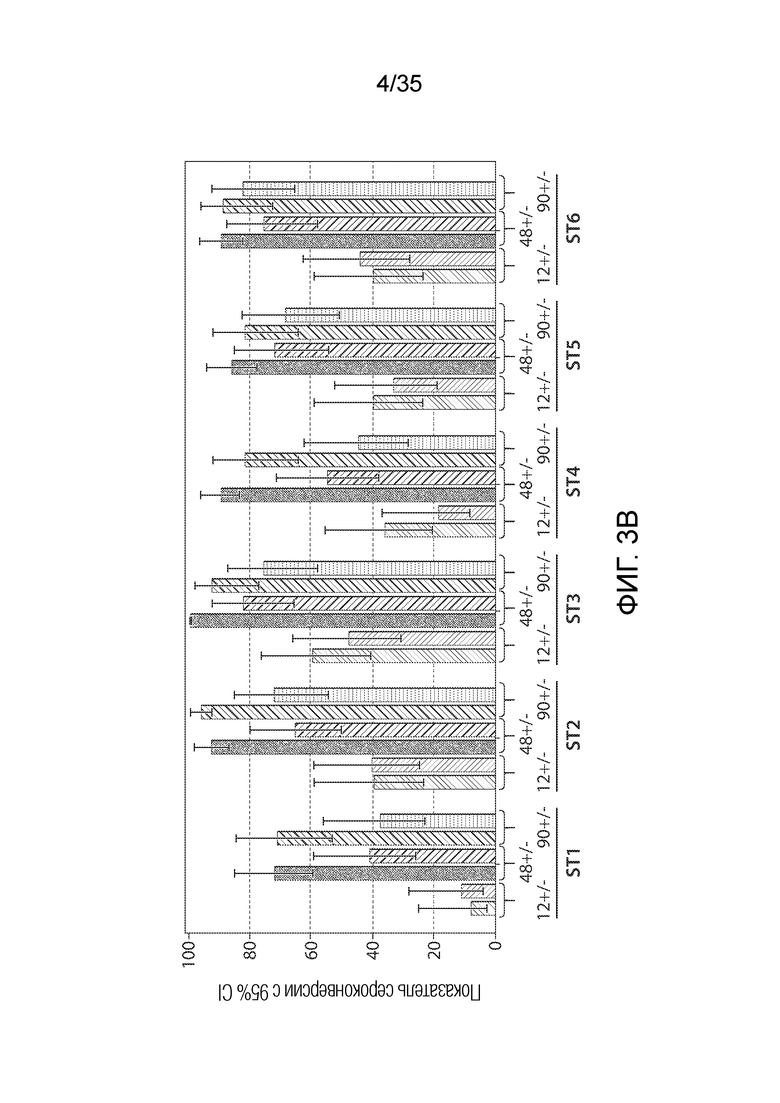 4/35

Показатель сероконверсии с 95% CI

100
80
60
40
20
0

12+/-
48+/-
90+/-
ST1

12+/-
48+/-
90+/-
ST2

12+/-
48+/-
90+/-
ST3

12+/-
48+/-
90+/-
ST4

12+/-
48+/-
90+/-
ST5

12+/-
48+/-
90+/-
ST6

ФИГ. 3B